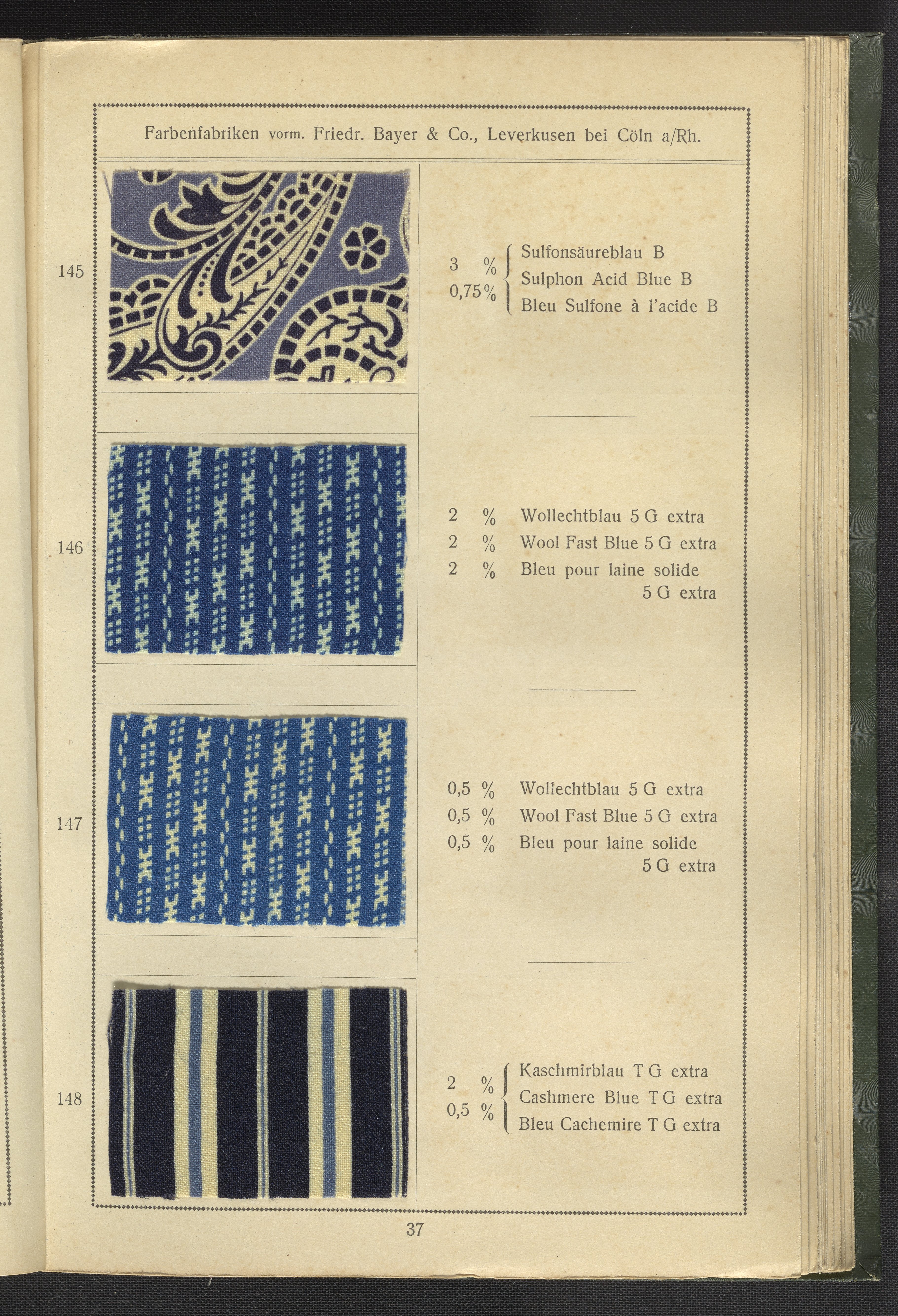 Farbenfabriken vorm. Friedr. Bayer & Co., Leverkusen bei Cöln a/Rh.

145

3 %
0,75 %

Sulfonsäureblau B
Sulphon Acid Blue B
Bleu Sulfone à l'acide B

146

2 % Wollechtblau 5 G extra
2 % Wool Fast Blue 5 G extra
2 % Bleu pour laine solide 5 G extra

147

0,5 % Wollechtblau 5 G extra
0,5 % Wool Fast Blue 5 G extra
0,5 % Bleu pour laine solide 5 G extra

148

2 %
0,5 %

Kaschmirblau T G extra
Cashmere Blue T G extra
Bleu Cachemire T G extra

37